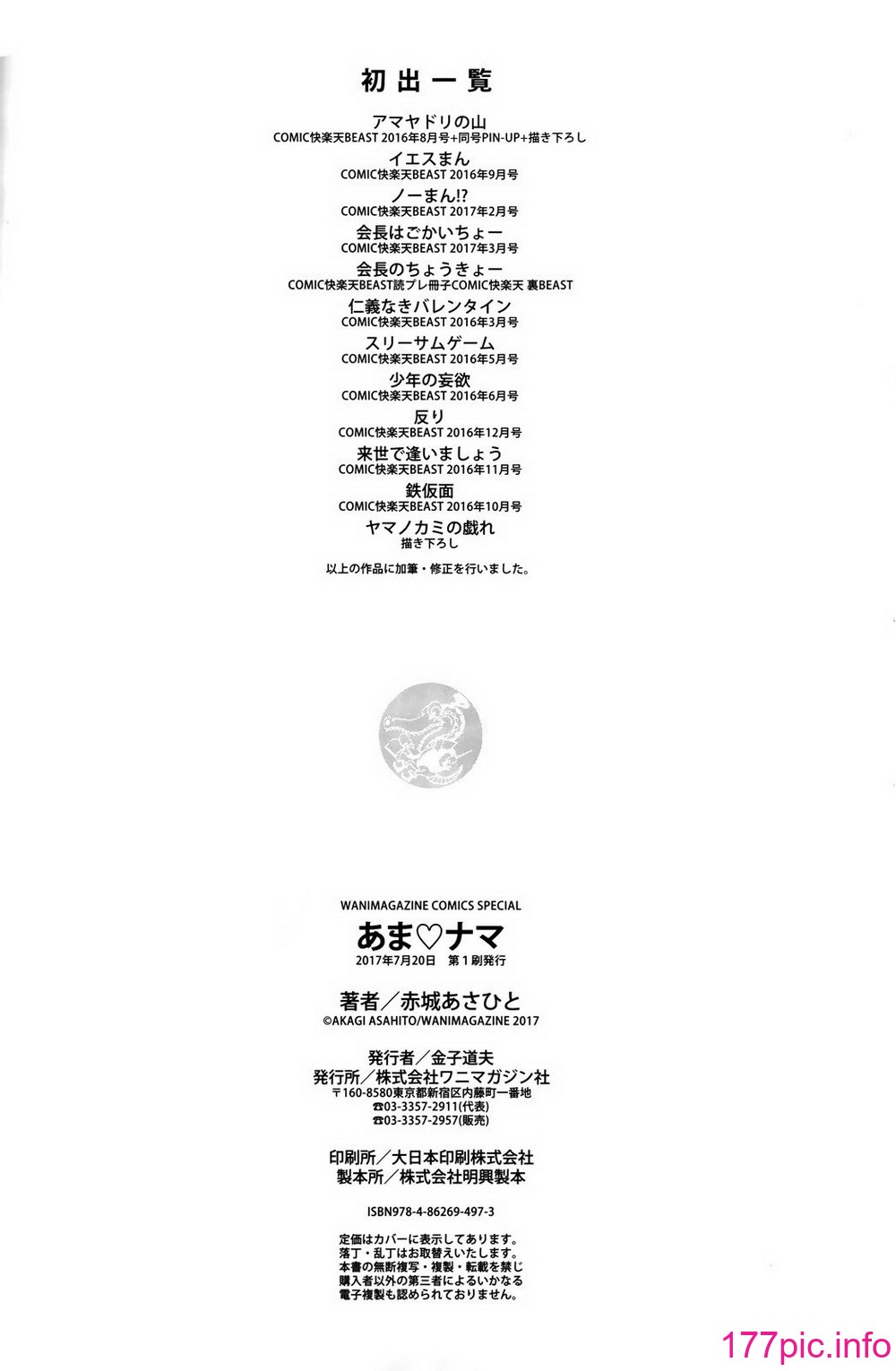 初出一覧

アマヤドリの山
COMIC快楽天BEAST 2016年8月号+同号PIN-UP+描き下ろし

イエスまん
COMIC快楽天BEAST 2016年9月号

ノーまん!?
COMIC快楽天BEAST 2017年2月号

会長はごかいちょー
COMIC快楽天BEAST 2017年3月号

会長のちょうきょー
COMIC快楽天BEAST読プレ冊子COMIC快楽天 裏BEAST

仁義なきバレンタイン
COMIC快楽天BEAST 2016年3月号

スリーサムゲーム
COMIC快楽天BEAST 2016年5月号

少年の妄欲
COMIC快楽天BEAST 2016年6月号

反り
COMIC快楽天BEAST 2016年12月号

来世で逢いましょう
COMIC快楽天BEAST 2016年11月号

鉄仮面
COMIC快楽天BEAST 2016年10月号

ヤマノカミの戯れ
描き下ろし

以上の作品に加筆・修正を行いました。

WANIMAGAZINE COMICS SPECIAL
あま♡ナマ
2017年7月20日 第1刷発行

著者／赤城あさひと
©AKAGI ASAHITO/WANIMAGAZINE 2017

発行者／金子道夫
発行所／株式会社ワニマガジン社
〒160-8580東京都新宿区内藤町一番地
☎03-3357-2911(代表)
☎03-3357-2957(販売)

印刷所／大日本印刷株式会社
製本所／株式会社明興製本

ISBN978-4-86269-497-3

定価はカバーに表示してあります。
落丁・乱丁はお取替えいたします。
本書の無断複写・複製・転載を禁じ
購入者以外の第三者によるいかなる
電子複製も認められておりません。

177pic.info